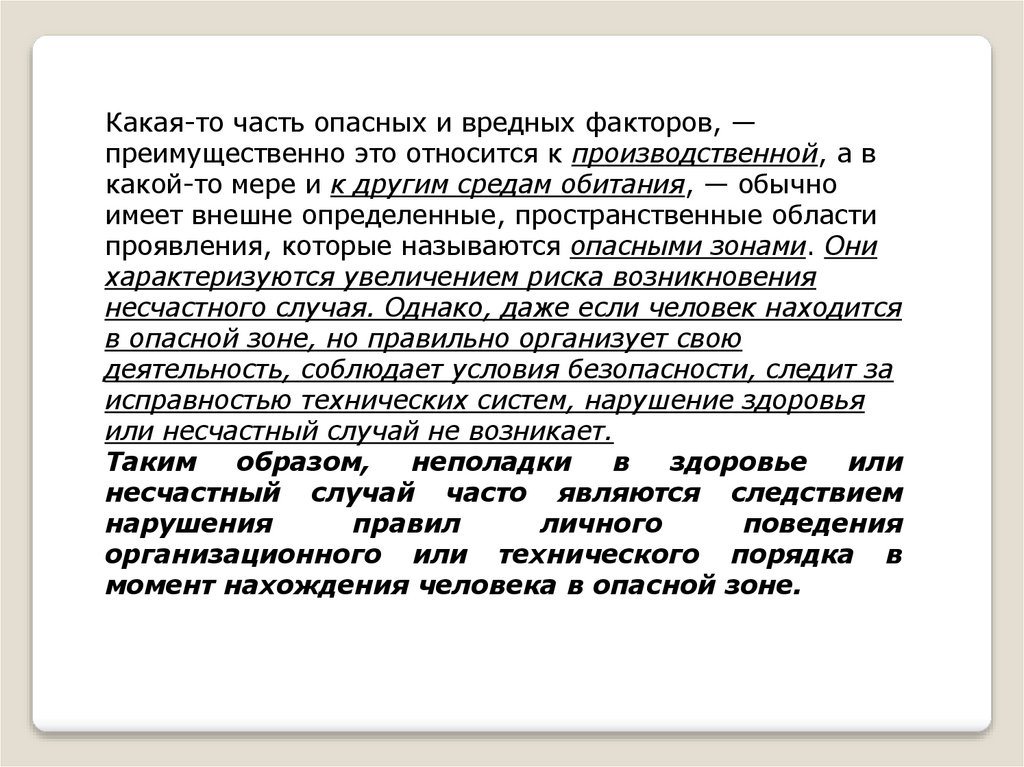 Какая-то часть опасных и вредных факторов, — преимущественно это относится к производственной, а в какой-то мере и к другим средам обитания, — обычно имеет внешне определенные, пространственные области проявления, которые называются опасными зонами. Они характеризуются увеличением риска возникновения несчастного случая. Однако, даже если человек находится в опасной зоне, но правильно организует свою деятельность, соблюдает условия безопасности, следит за исправностью технических систем, нарушение здоровья или несчастный случай не возникает.

Таким образом, неполадки в здоровье или несчастный случай часто являются следствием нарушения правил личного поведения организационного или технического порядка в момент нахождения человека в опасной зоне.